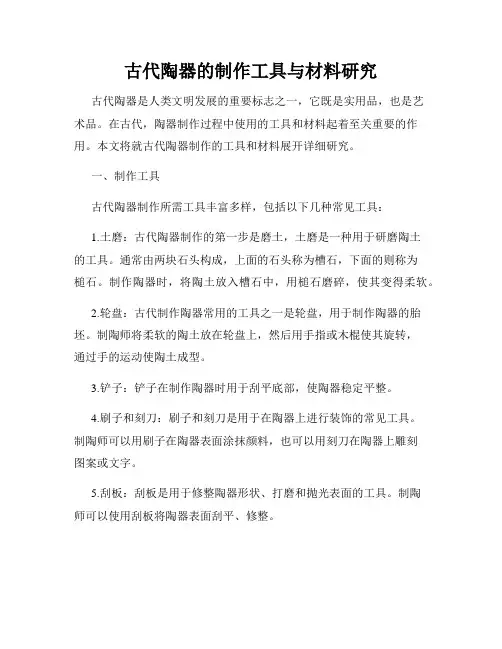 古代陶器的制作工具与材料研究

古代陶器是人类文明发展的重要标志之一，它既是实用品，也是艺术品。在古代，陶器制作过程中使用的工具和材料起着至关重要的作用。本文将就古代陶器制作的工具和材料展开详细研究。

一、制作工具

古代陶器制作所需工具丰富多样，包括以下几种常见工具：

1.土磨：古代陶器制作的第一步是磨土，土磨是一种用于研磨陶土的工具。通常由两块石头构成，上面的石头称为槽石，下面的则称为槌石。制作陶器时，将陶土放入槽石中，用槌石磨碎，使其变得柔软。

2.轮盘：古代制作陶器常用的工具之一是轮盘，用于制作陶器的胎坯。制陶师将柔软的陶土放在轮盘上，然后用手指或木棍使其旋转，通过手的运动使陶土成型。

3.铲子：铲子在制作陶器时用于刮平底部，使陶器稳定平整。

4.刷子和刻刀：刷子和刻刀是用于在陶器上进行装饰的常见工具。制陶师可以用刷子在陶器表面涂抹颜料，也可以用刻刀在陶器上雕刻图案或文字。

5.刮板：刮板是用于修整陶器形状、打磨和抛光表面的工具。制陶师可以使用刮板将陶器表面刮平、修整。